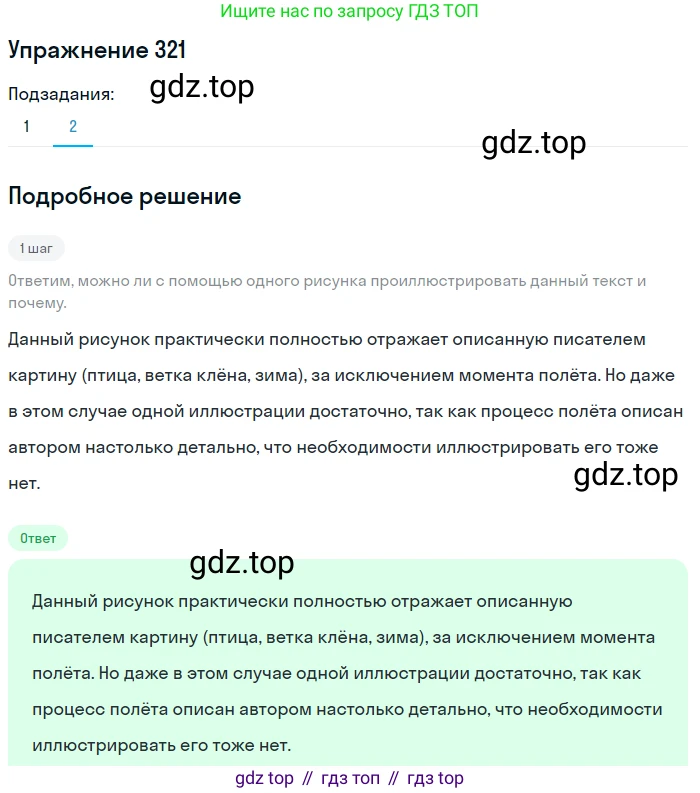 Ищите нас по запросу ГДЗ ТОП

Упражнение 321

Подзадания: gdz.top

1 2

gdz.top

Подробное решение

1 шаг

Ответим, можно ли с помощью одного рисунка проиллюстрировать данный текст и почему.

Данный рисунок практически полностью отражает описанную писателем картину (птица, ветка клёна, зима), за исключением момента полёта. Но даже в этом случае одной иллюстрации достаточно, так как процесс полёта описан автором настолько детально, что необходимости иллюстрировать его тоже нет.

gdz.top

Ответ

gdz.top

Данный рисунок практически полностью отражает описанную писателем картину (птица, ветка клёна, зима), за исключением момента полёта. Но даже в этом случае одной иллюстрации достаточно, так как процесс полёта описан автором настолько детально, что необходимости иллюстрировать его тоже нет.

gdz top // гдз топ // гдз top